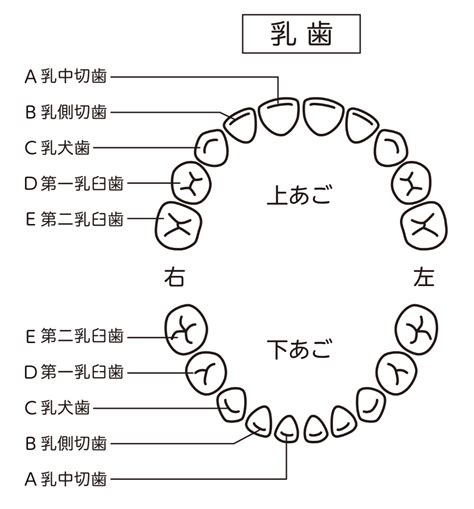 乳歯

A 乳中切歯
B 乳側切歯
C 乳犬歯
D 第一乳臼歯
E 第二乳臼歯

上あご

右

左

下あご

E 第二乳臼歯
D 第一乳臼歯
C 乳犬歯
B 乳側切歯
A 乳中切歯